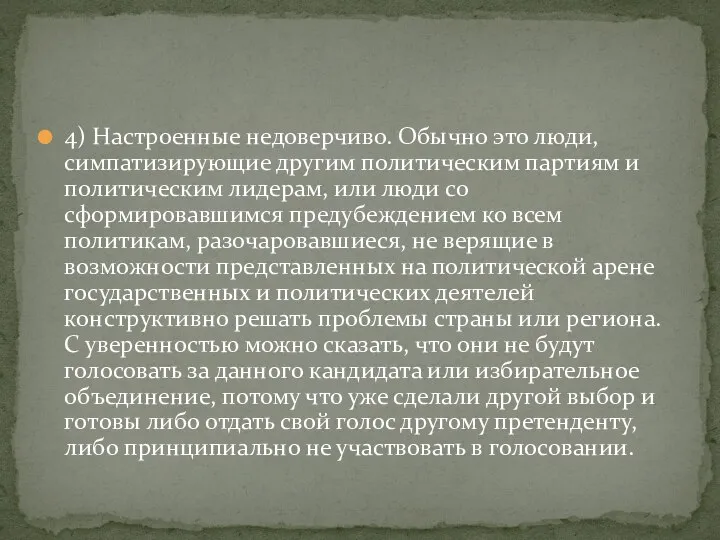 4) Настроенные недоверчиво. Обычно это люди, симпатизирующие другим политическим партиям и политическим лидерам, или люди со сформировавшимся предубеждением ко всем политикам, разочаровавшиеся, не верящие в возможности представленных на политической арене государственных и политических деятелей конструктивно решать проблемы страны или региона. С уверенностью можно сказать, что они не будут голосовать за данного кандидата или избирательное объединение, потому что уже сделали другой выбор и готовы либо отдать свой голос другому претенденту, либо принципиально не участвовать в голосовании.